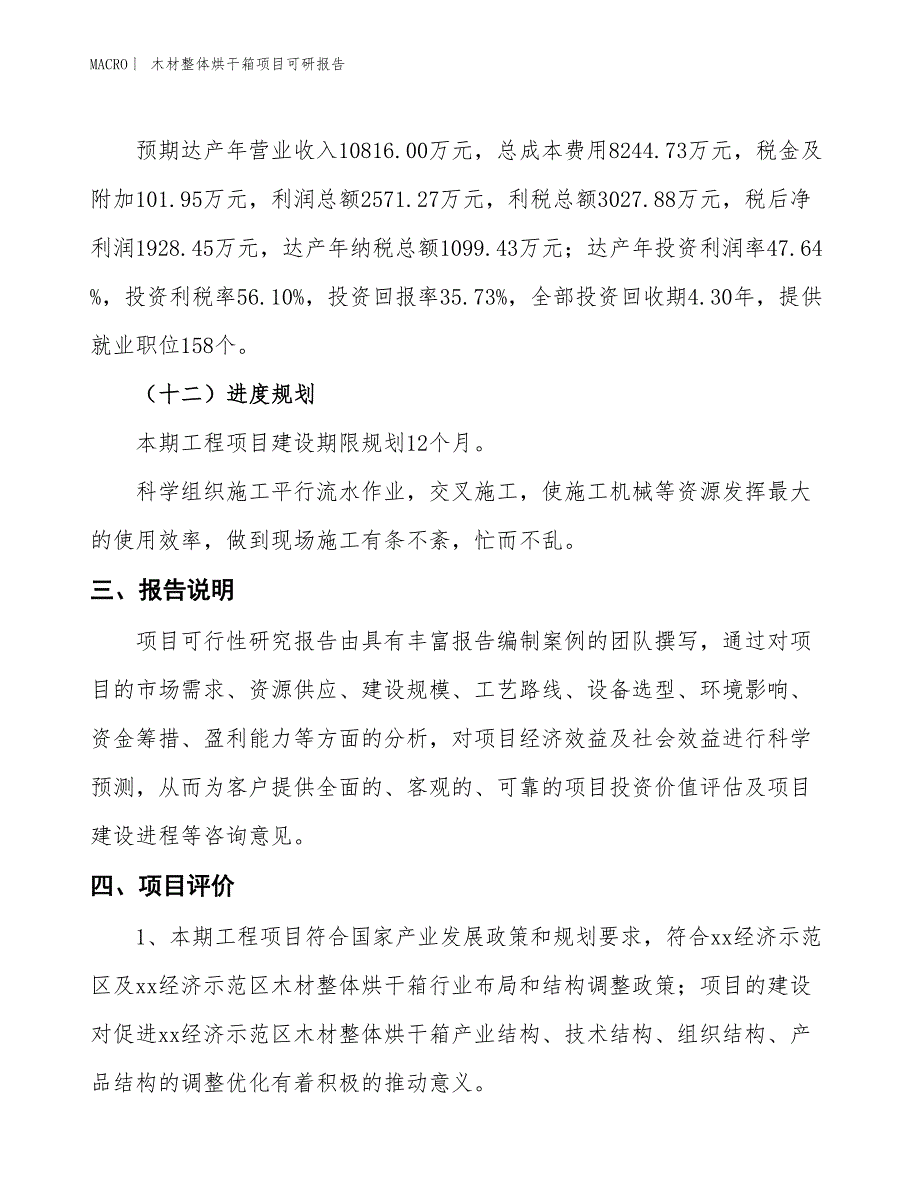 MACRO| 木材整体烘干箱项目可研报告

预期达产年营业收入10816.00万元，总成本费用8244.73万元，税金及附加101.95万元，利润总额2571.27万元，利税总额3027.88万元，税后净利润1928.45万元，达产年纳税总额1099.43万元；达产年投资利润率47.64%，投资利税率56.10%，投资回报率35.73%，全部投资回收期4.30年，提供就业职位158个。

（十二）进度规划

本期工程项目建设期限规划12个月。

科学组织施工平行流水作业，交叉施工，使施工机械等资源发挥最大的使用效率，做到现场施工有条不紊，忙而不乱。

三、报告说明

项目可行性研究报告由具有丰富报告编制案例的团队撰写，通过对项目的市场需求、资源供应、建设规模、工艺路线、设备选型、环境影响、资金筹措、盈利能力等方面的分析，对项目经济效益及社会效益进行科学预测，从而为客户提供全面的、客观的、可靠的项目投资价值评估及项目建设进程等咨询意见。

四、项目评价

1、本期工程项目符合国家产业发展政策和规划要求，符合xx经济示范区及xx经济示范区木材整体烘干箱行业布局和结构调整政策；项目的建设对促进xx经济示范区木材整体烘干箱产业结构、技术结构、组织结构、产品结构的调整优化有着积极的推动意义。